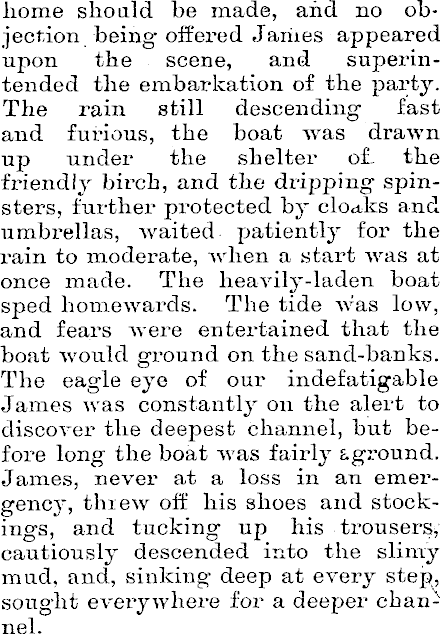 home should be made, and no objection being offered James appeared upon the scene, and superintended the embarkation of the party. The rain still descending fast and furious, the boat was drawn up under the shelter of the friendly birch, and the dripping spinsters, further protected by cloaks and umbrellas, waited patiently for the rain to moderate, when a start was at once made. The heavily-laden boat sped homewards. The tide was low, and fears were entertained that the boat would ground on the sand-banks. The eagle eye of our indefatigable James was constantly on the alert to discover the deepest channel, but before long the boat was fairly aground. James, never at a loss in an emergency, threw off his shoes and stockings, and tucking up his trousers, cautiously descended into the slimy mud, and, sinking deep at every step, sought everywhere for a deeper channel.